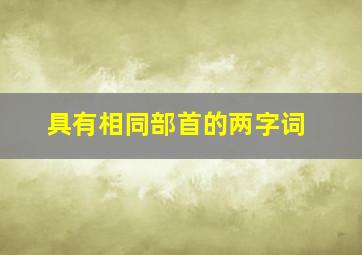 具有相同部首的两字词